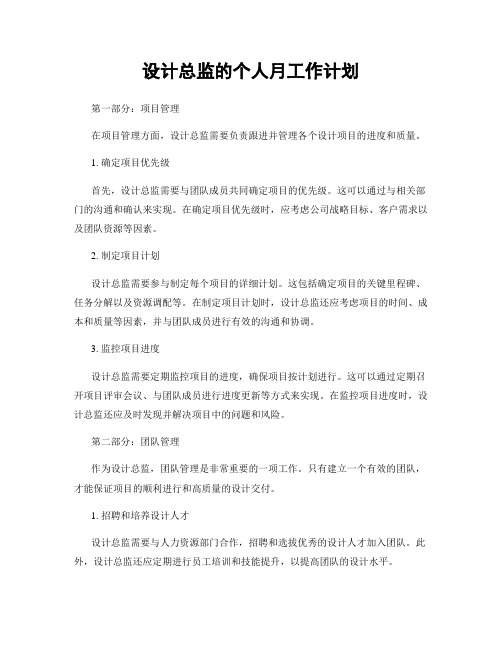 设计总监的个人月工作计划

第一部分：项目管理

在项目管理方面，设计总监需要负责跟进并管理各个设计项目的进度和质量。

1. 确定项目优先级

首先，设计总监需要与团队成员共同确定项目的优先级。这可以通过与相关部门的沟通和确认来实现。在确定项目优先级时，应考虑公司战略目标、客户需求以及团队资源等因素。

2. 制定项目计划

设计总监需要参与制定每个项目的详细计划。这包括确定项目的关键里程碑、任务分解以及资源调配等。在制定项目计划时，设计总监还应考虑项目的时间、成本和质量等因素，并与团队成员进行有效的沟通和协调。

3. 监控项目进度

设计总监需要定期监控项目的进度，确保项目按计划进行。这可以通过定期召开项目评审会议、与团队成员进行进度更新等方式来实现。在监控项目进度时，设计总监还应及时发现并解决项目中的问题和风险。

第二部分：团队管理

作为设计总监，团队管理是非常重要的一项工作。只有建立一个有效的团队，才能保证项目的顺利进行和高质量的设计交付。

1. 招聘和培养设计人才

设计总监需要与人力资源部门合作，招聘和选拔优秀的设计人才加入团队。此外，设计总监还应定期进行员工培训和技能提升，以提高团队的设计水平。